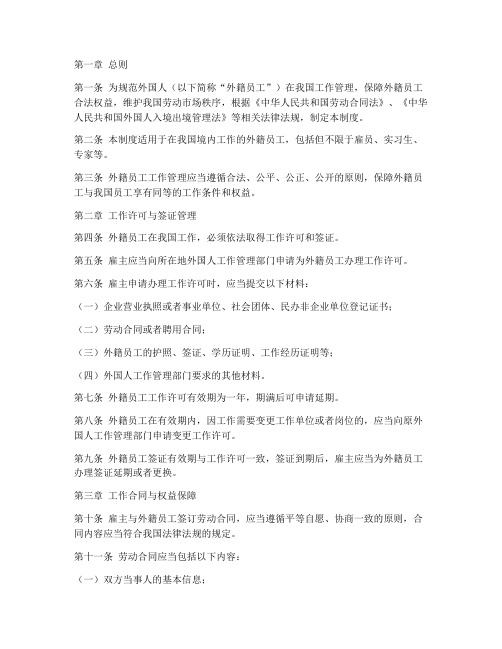 第一章 总则

第一条 为规范外国人（以下简称“外籍员工”）在我国工作管理，保障外籍员工合法权益，维护我国劳动市场秩序，根据《中华人民共和国劳动合同法》、《中华人民共和国外国人入境出境管理法》等相关法律法规，制定本制度。

第二条 本制度适用于在我国境内工作的外籍员工，包括但不限于雇员、实习生、专家等。

第三条 外籍员工工作管理应当遵循合法、公平、公正、公开的原则，保障外籍员工与我国员工享有同等的工作条件和权益。

第二章 工作许可与签证管理

第四条 外籍员工在我国工作，必须依法取得工作许可和签证。

第五条 雇主应当向所在地外国人工作管理部门申请为外籍员工办理工作许可。

第六条 雇主申请办理工作许可时，应当提交以下材料：

（一）企业营业执照或者事业单位、社会团体、民办非企业单位登记证书；

（二）劳动合同或者聘用合同；

（三）外籍员工的护照、签证、学历证明、工作经历证明等；

（四）外国人工作管理部门要求的其他材料。

第七条 外籍员工工作许可有效期为一年，期满后可申请延期。

第八条 外籍员工在有效期内，因工作需要变更工作单位或者岗位的，应当向原外国人工作管理部门申请变更工作许可。

第九条 外籍员工签证有效期与工作许可一致，签证到期后，雇主应当为外籍员工办理签证延期或者更换。

第三章 工作合同与权益保障

第十条 雇主与外籍员工签订劳动合同，应当遵循平等自愿、协商一致的原则，合同内容应当符合我国法律法规的规定。

第十一条 劳动合同应当包括以下内容：

（一）双方当事人的基本信息；